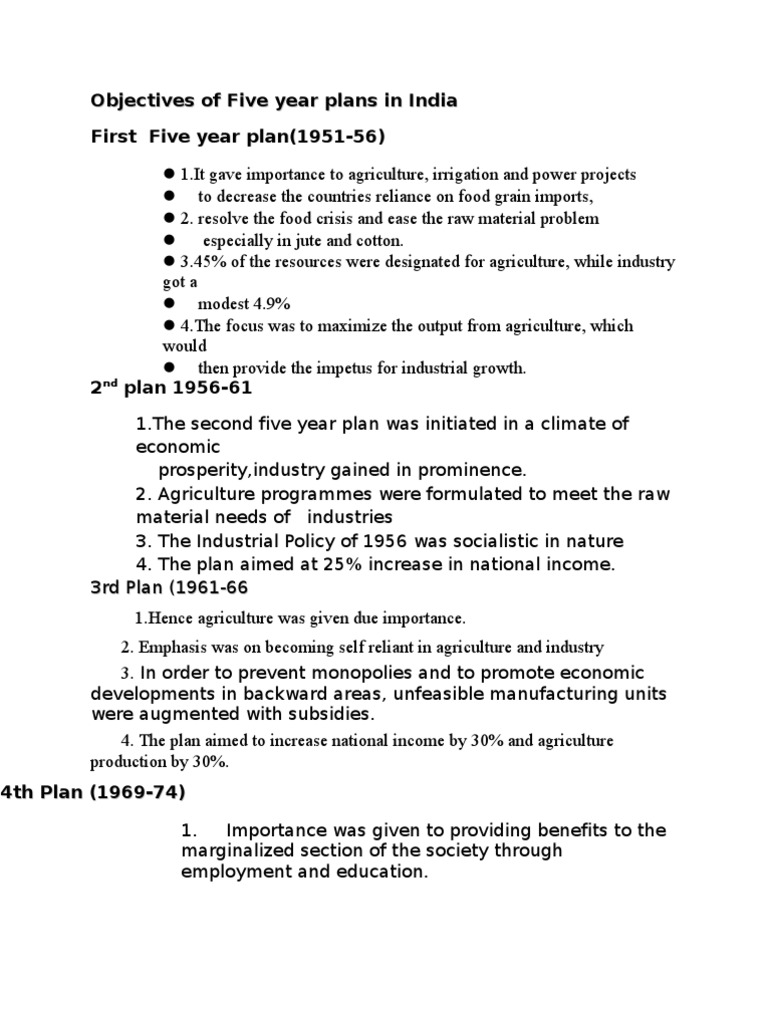 Objectives of Five year plans in India

First Five year plan(1951-56)

● 1.It gave importance to agriculture, irrigation and power projects
● to decrease the countries reliance on food grain imports,
● 2. resolve the food crisis and ease the raw material problem
● especially in jute and cotton.
● 3.45% of the resources were designated for agriculture, while industry got a
● modest 4.9%
● 4.The focus was to maximize the output from agriculture, which would
● then provide the impetus for industrial growth.

2$^{nd}$ plan 1956-61

1.The second five year plan was initiated in a climate of economic prosperity,industry gained in prominence.
2. Agriculture programmes were formulated to meet the raw material needs of industries
3. The Industrial Policy of 1956 was socialistic in nature
4. The plan aimed at 25% increase in national income.

3rd Plan (1961-66

1.Hence agriculture was given due importance.

2. Emphasis was on becoming self reliant in agriculture and industry

3. In order to prevent monopolies and to promote economic developments in backward areas, unfeasible manufacturing units were augmented with subsidies.

4. The plan aimed to increase national income by 30% and agriculture production by 30%.

4th Plan (1969-74)

1. Importance was given to providing benefits to the marginalized section of the society through employment and education.